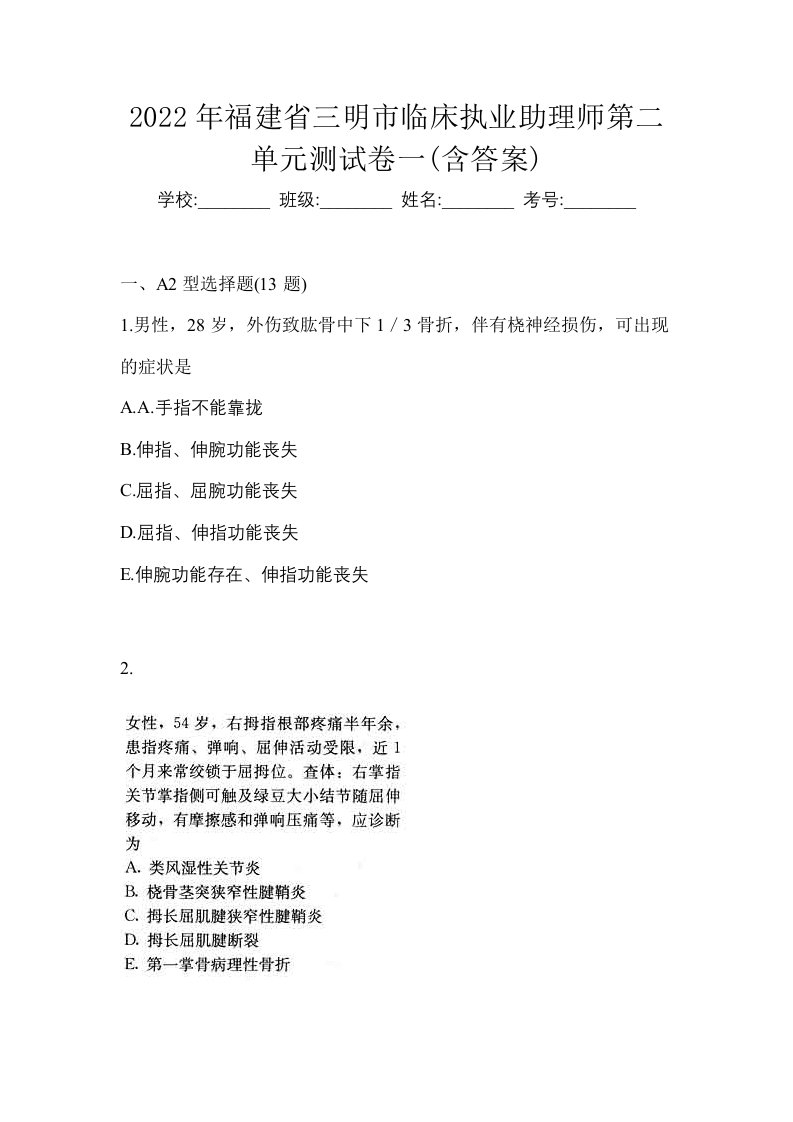 2022年福建省三明市临床执业助理师第二单元测试卷一(含答案)

学校:________ 班级:________ 姓名:________ 考号:________

一、A2 型选择题(13 题)

1.男性，28 岁，外伤致肱骨中下 1 / 3 骨折，伴有桡神经损伤，可出现的症状是

A.A.手指不能靠拢

B.伸指、伸腕功能丧失

C.屈指、屈腕功能丧失

D.屈指、伸指功能丧失

E.伸腕功能存在、伸指功能丧失

2.

女性，54 岁，右拇指根部疼痛半年余，患指疼痛、弹响、屈伸活动受限，近 1 个月来常绞锁于屈拇位。查体：右掌指关节掌指侧可触及绿豆大小结节随屈伸移动，有摩擦感和弹响压痛等，应诊断为

A. 类风湿性关节炎

B. 桡骨茎突狭窄性腱鞘炎

C. 拇长屈肌腱狭窄性腱鞘炎

D. 拇长屈肌腱断裂

E. 第一掌骨病理性骨折